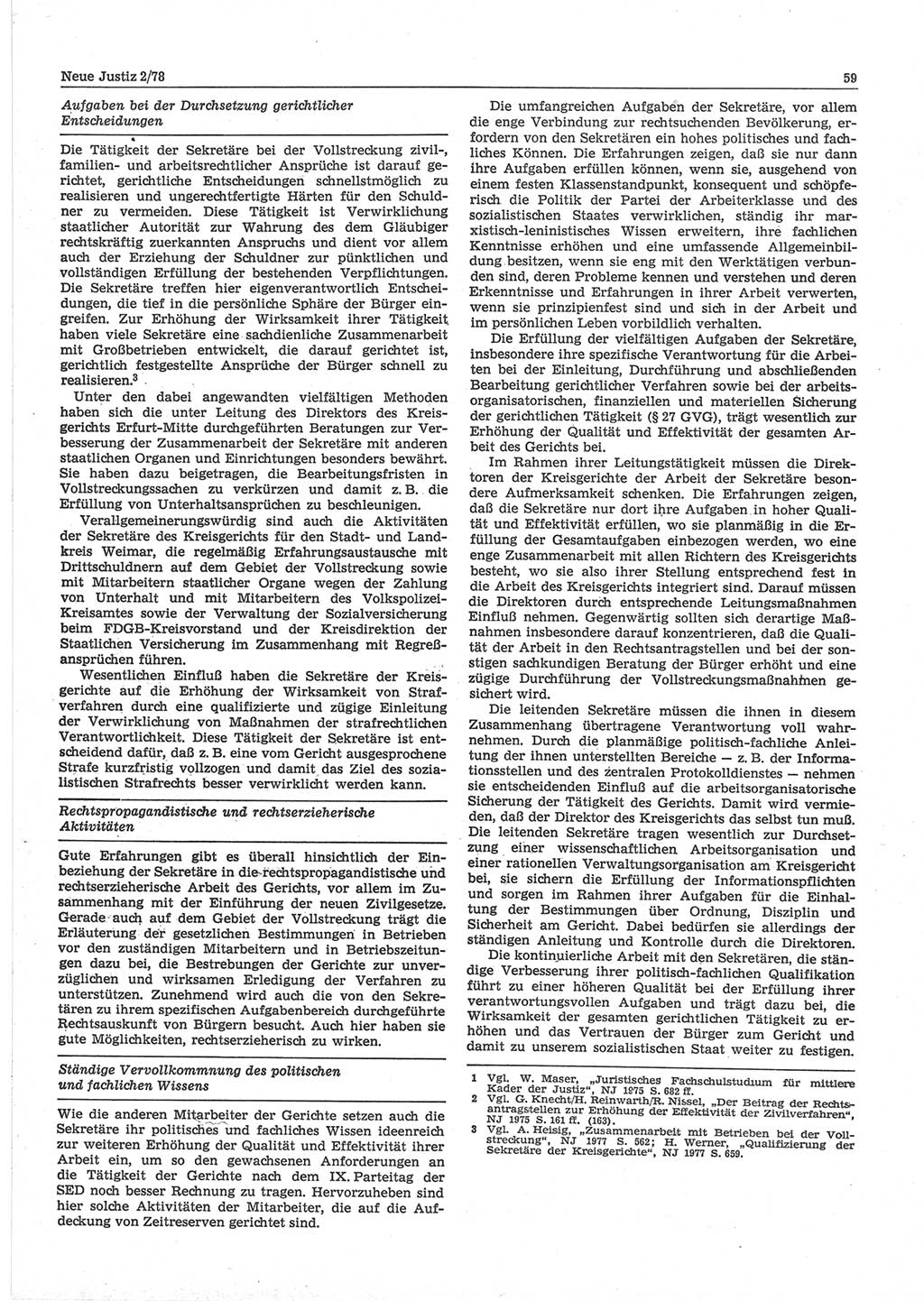 Neue Justiz 2/78

59

Aufgaben bei der Durchsetzung gerichtlicher Entscheidungen

Die Tätigkeit der Sekretäre bei der Vollstreckung zivil-, familien- und arbeitsrechtlicher Ansprüche ist darauf gerichtet, gerichtliche Entscheidungen schnellstmöglich zu realisieren und ungerechtfertigte Härten für den Schuldner zu vermeiden. Diese Tätigkeit ist Verwirklichung staatlicher Autorität zur Wahrung des dem Gläubiger rechtskräftig zuerkannten Anspruchs und dient vor allem auch der Erziehung der Schuldner zur pünktlichen und vollständigen Erfüllung der bestehenden Verpflichtungen. Die Sekretäre treffen hier eigenverantwortlich Entscheidungen, die tief in die persönliche Sphäre der Bürger eingreifen. Zur Erhöhung der Wirksamkeit ihrer Tätigkeit haben viele Sekretäre eine sachdienliche Zusammenarbeit mit Großbetrieben entwickelt, die darauf gerichtet ist, gerichtlich festgestellte Ansprüche der Bürger schnell zu realisieren.$^3$

Unter den dabei angewandten vielfältigen Methoden haben sich die unter Leitung des Direktors des Kreisgerichts Erfurt-Mitte durchgeführten Beratungen zur Verbesserung der Zusammenarbeit der Sekretäre mit anderen staatlichen Organen und Einrichtungen besonders bewährt. Sie haben dazu beigetragen, die Bearbeitungsfristen in Vollstreckungssachen zu verkürzen und damit z. B. die Erfüllung von Unterhaltsansprüchen zu beschleunigen.

Verallgemeinerungswürdig sind auch die Aktivitäten der Sekretäre des Kreisgerichts für den Stadt- und Landkreis Weimar, die regelmäßig Erfahrungsaustausche mit Drittschuldnern auf dem Gebiet der Vollstreckung sowie mit Mitarbeitern staatlicher Organe wegen der Zahlung von Unterhalt und mit Mitarbeitern des Volkspolizei-Kreisamtes sowie der Verwaltung der Sozialversicherung beim FDGB-Kreisvorstand und der Kreisdirektion der Staatlichen Versicherung im Zusammenhang mit Regreßansprüchen führen.

Wesentlichen Einfluß haben die Sekretäre der Kreisgerichte auf die Erhöhung der Wirksamkeit von Strafverfahren durch eine qualifizierte und zügige Einleitung der Verwirklichung von Maßnahmen der strafrechtlichen Verantwortlichkeit. Diese Tätigkeit der Sekretäre ist entscheidend dafür, daß z. B. eine vom Gericht ausgesprochene Strafe kurzfristig vollzogen und damit das Ziel des sozialistischen Strafrechts besser verwirklicht werden kann.

Rechtspropagandistische und rechtserzieherische Aktivitäten

Gute Erfahrungen gibt es überall hinsichtlich der Einbeziehung der Sekretäre in die rechtspropagandistische und rechtserzieherische Arbeit des Gerichts, vor allem im Zusammenhang mit der Einführung der neuen Zivilgesetze. Gerade auch auf dem Gebiet der Vollstreckung trägt die Erläuterung der gesetzlichen Bestimmungen in Betrieben vor den zuständigen Mitarbeitern und in Betriebszeitungen dazu bei, die Bestrebungen der Gerichte zur unverzüglichen und wirksamen Erledigung der Verfahren zu unterstützen. Zunehmend wird auch die von den Sekretären zu ihrem spezifischen Aufgabenbereich durchgeführte Rechtsauskunft von Bürgern besucht. Auch hier haben sie gute Möglichkeiten, rechtserzieherisch zu wirken.

Ständige Vervollkommnung des politischen und fachlichen Wissens

Wie die anderen Mitarbeiter der Gerichte setzen auch die Sekretäre ihr politisches und fachliches Wissen ideenreich zur weiteren Erhöhung der Qualität und Effektivität ihrer Arbeit ein, um so den gewachsenen Anforderungen an die Tätigkeit der Gerichte nach dem IX. Parteitag der SED noch besser Rechnung zu tragen. Hervorzuheben sind hier solche Aktivitäten der Mitarbeiter, die auf die Aufdeckung von Zeitreserven gerichtet sind.

Die umfangreichen Aufgaben der Sekretäre, vor allem die enge Verbindung zur rechtsuchenden Bevölkerung, erfordern von den Sekretären ein hohes politisches und fachliches Können. Die Erfahrungen zeigen, daß sie nur dann ihre Aufgaben erfüllen können, wenn sie, ausgehend von einem festen Klassenstandpunkt, konsequent und schöpferisch die Politik der Partei der Arbeiterklasse und des sozialistischen Staates verwirklichen, ständig ihr marxistisch-leninistisches Wissen erweitern, ihre fachlichen Kenntnisse erhöhen und eine umfassende Allgemeinbildung besitzen, wenn sie eng mit den Werktätigen verbunden sind, deren Probleme kennen und verstehen und deren Erkenntnisse und Erfahrungen in ihrer Arbeit verwerten, wenn sie prinzipienfest sind und sich in der Arbeit und im persönlichen Leben vorbildlich verhalten.

Die Erfüllung der vielfältigen Aufgaben der Sekretäre, insbesondere ihre spezifische Verantwortung für die Arbeiten bei der Einleitung, Durchführung und abschließenden Bearbeitung gerichtlicher Verfahren sowie bei der arbeitsorganisatorischen, finanziellen und materiellen Sicherung der gerichtlichen Tätigkeit (§ 27 GVG), trägt wesentlich zur Erhöhung der Qualität und Effektivität der gesamten Arbeit des Gerichts bei.

Im Rahmen ihrer Leitungstätigkeit müssen die Direktoren der Kreisgerichte der Arbeit der Sekretäre besondere Aufmerksamkeit schenken. Die Erfahrungen zeigen, daß die Sekretäre nur dort ihre Aufgaben in hoher Qualität und Effektivität erfüllen, wo sie planmäßig in die Erfüllung der Gesamtaufgaben einbezogen werden, wo eine enge Zusammenarbeit mit allen Richtern des Kreisgerichts besteht, wo sie also ihrer Stellung entsprechend fest in die Arbeit des Kreisgerichts integriert sind. Darauf müssen die Direktoren durch entsprechende Leitungsmaßnahmen Einfluß nehmen. Gegenwärtig sollten sich derartige Maßnahmen insbesondere darauf konzentrieren, daß die Qualität der Arbeit in den Rechtsantragstellen und bei der sonstigen sachkundigen Beratung der Bürger erhöht und eine zügige Durchführung der Vollstreckungsmaßnahmen gesichert wird.

Die leitenden Sekretäre müssen die ihnen in diesem Zusammenhang übertragene Verantwortung voll wahrnehmen. Durch die planmäßige politisch-fachliche Anleitung der ihnen unterstellten Bereiche — z. B. der Informationsstellen und des zentralen Protokolldienstes — nehmen sie entscheidenden Einfluß auf die arbeitsorganisatorische Sicherung der Tätigkeit des Gerichts. Damit wird vermieden, daß der Direktor des Kreisgerichts das selbst tun muß. Die leitenden Sekretäre tragen wesentlich zur Durchsetzung einer wissenschaftlichen Arbeitsorganisation und einer rationellen Verwaltungsorganisation am Kreisgericht bei, sie sichern die Erfüllung der Informationspflichten und sorgen im Rahmen ihrer Aufgaben für die Einhaltung der Bestimmungen über Ordnung, Disziplin und Sicherheit am Gericht. Dabei bedürfen sie allerdings der ständigen Anleitung und Kontrolle durch die Direktoren.

Die kontinuierliche Arbeit mit den Sekretären, die ständige Verbesserung ihrer politisch-fachlichen Qualifikation führt zu einer höheren Qualität bei der Erfüllung ihrer verantwortungsvollen Aufgaben und trägt dazu bei, die Wirksamkeit der gesamten gerichtlichen Tätigkeit zu erhöhen und das Vertrauen der Bürger zum Gericht und damit zu unserem sozialistischen Staat weiter zu festigen.

1 Vgl. W. Maser, „Juristisches Fachschulstudium für mittlere Kader der Justiz“, NJ 1975 S. 682 ff.
2 Vgl. G. Knecht/H. Reinwarth/R. Nissel, „Der Beitrag der Rechtsantragstellen zur Erhöhung der Effektivität der Zivilverfahren“, NJ 1975 S. 161 ff. (163).
3 Vgl. A. Heisig, „Zusammenarbeit mit Betrieben bei der Vollstreckung“, NJ 1977 S. 562; H. Werner, „Qualifizierung der Sekretäre der Kreisgerichte“, NJ 1977 S. 659.